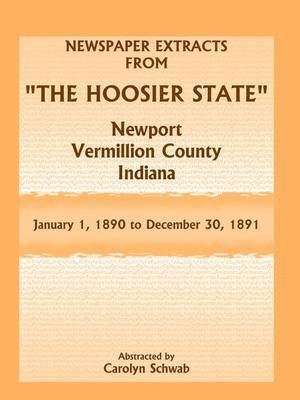 NEWSPAPER EXTRACTS FROM

"THE HOOSIER STATE"

Newport
Vermillion County
Indiana

January 1, 1890 to December 30, 1891

Abstracted by
Carolyn Schwab